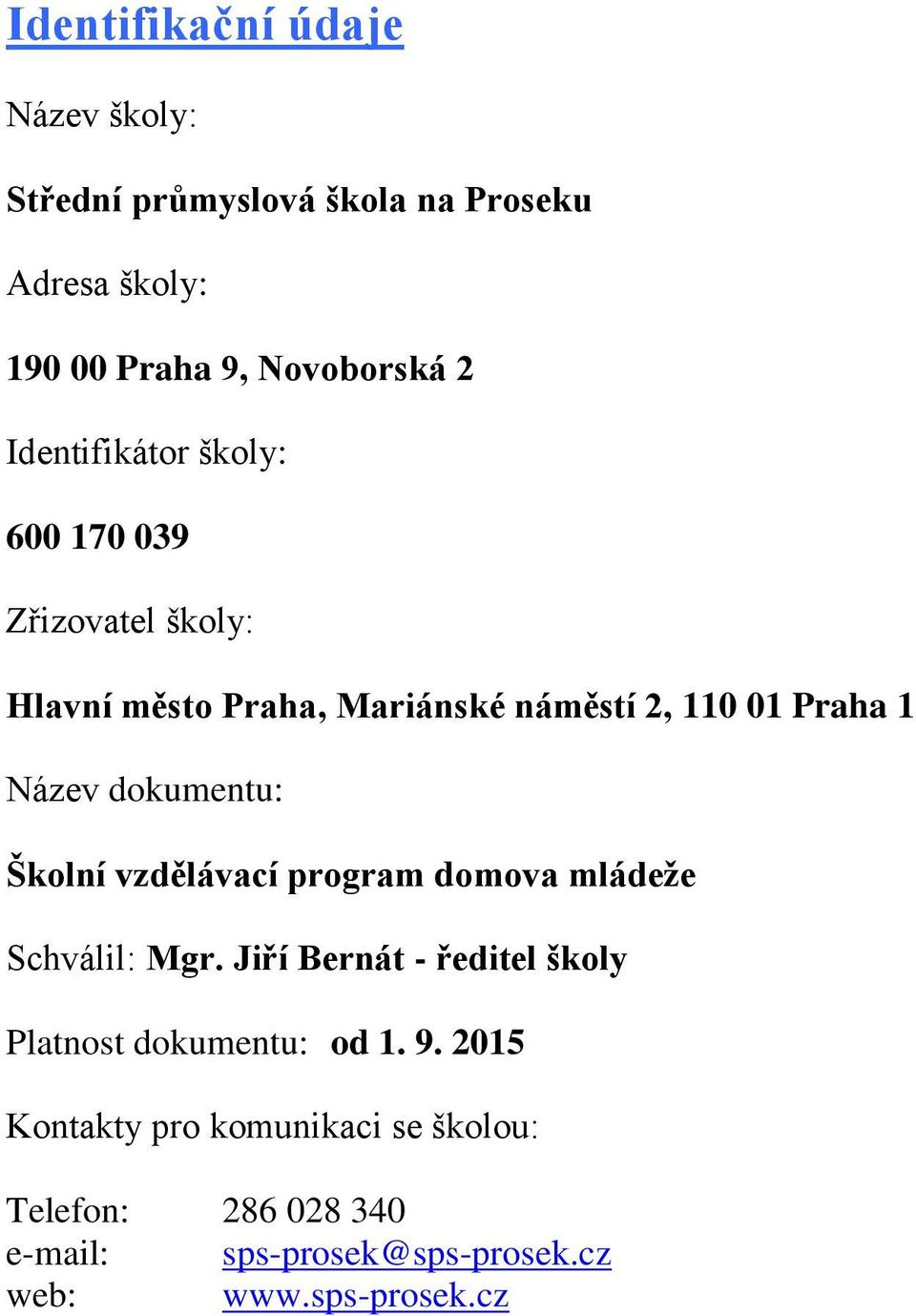 Identifikační údaje

Název školy:

Střední průmyslová škola na Proseku

Adresa školy:

190 00 Praha 9, Novoborská 2

Identifikátor školy:

600 170 039

Zřizovatel školy:

Hlavní město Praha, Mariánské náměstí 2, 110 01 Praha 1

Název dokumentu:

Školní vzdělávací program domova mládeže

Schválil: Mgr. Jiří Bernát - ředitel školy

Platnost dokumentu: od 1. 9. 2015

Kontakty pro komunikaci se školou:

Telefon: 286 028 340
e-mail: sps-prosek@sps-prosek.cz
web: www.sps-prosek.cz